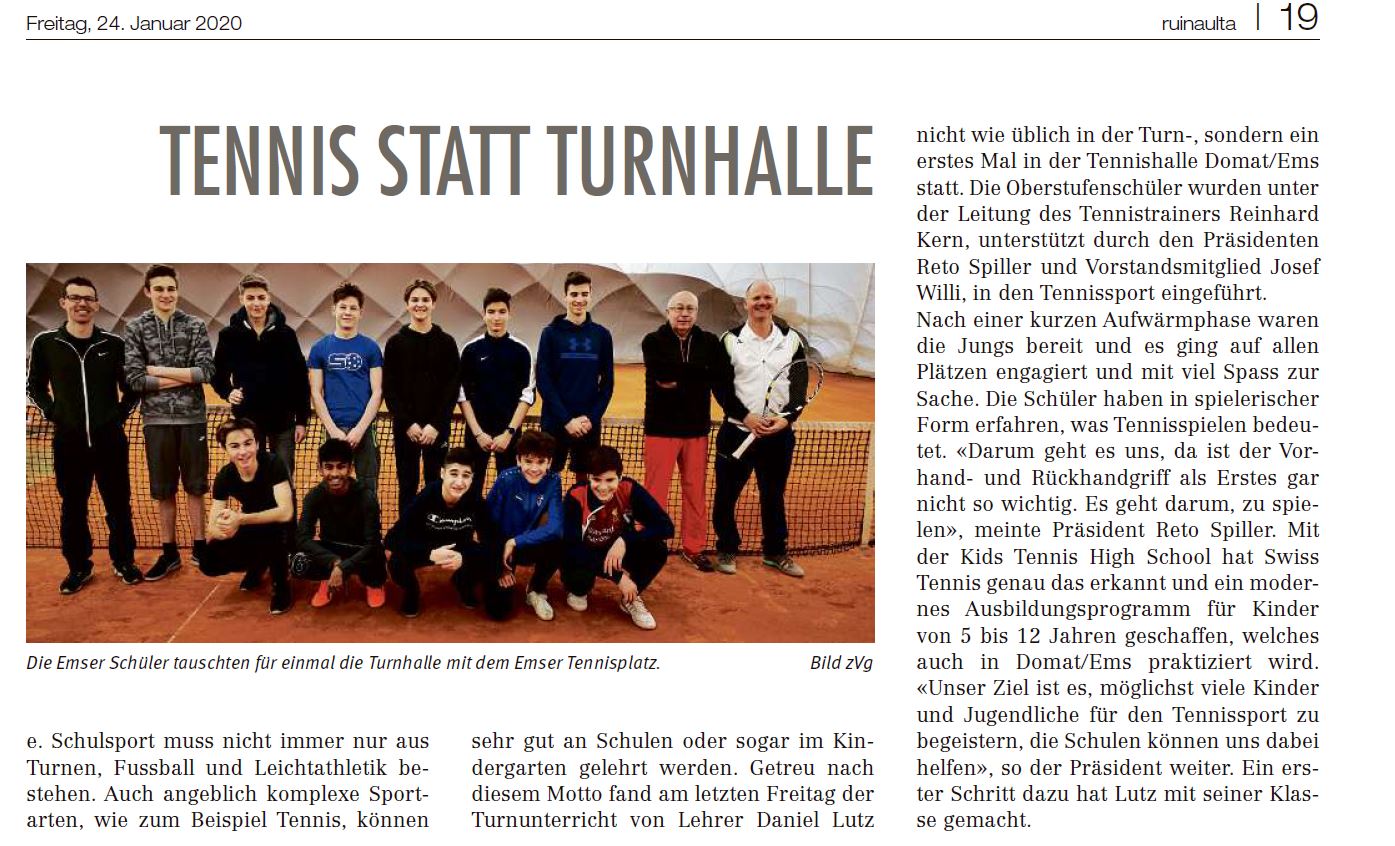 Freitag, 24. Januar 2020

ruinaulta | 19

TENNIS STATT TURNHALLE

Die Emser Schüler tauschten für einmal die Turnhalle mit dem Emser Tennisplatz.

Bild zVg

e. Schulsport muss nicht immer nur aus Turnen, Fussball und Leichtathletik bestehen. Auch angeblich komplexe Sportarten, wie zum Beispiel Tennis, können sehr gut an Schulen oder sogar im Kindergarten gelehrt werden. Getreu nach diesem Motto fand am letzten Freitag der Turnunterricht von Lehrer Daniel Lutz nicht wie üblich in der Turn-, sondern ein erstes Mal in der Tennishalle Domat/Ems statt. Die Oberstufenschüler wurden unter der Leitung des Tennistrainers Reinhard Kern, unterstützt durch den Präsidenten Reto Spiller und Vorstandsmitglied Josef Willi, in den Tennissport eingeführt.

Nach einer kurzen Aufwärmphase waren die Jungs bereit und es ging auf allen Plätzen engagiert und mit viel Spass zur Sache. Die Schüler haben in spielerischer Form erfahren, was Tennisspielen bedeutet. «Darum geht es uns, da ist der Vorhand- und Rückhandgriff als Erstes gar nicht so wichtig. Es geht darum, zu spielen», meinte Präsident Reto Spiller. Mit der Kids Tennis High School hat Swiss Tennis genau das erkannt und ein modernes Ausbildungsprogramm für Kinder von 5 bis 12 Jahren geschaffen, welches auch in Domat/Ems praktiziert wird. «Unser Ziel ist es, möglichst viele Kinder und Jugendliche für den Tennissport zu begeistern, die Schulen können uns dabei helfen», so der Präsident weiter. Ein erster Schritt dazu hat Lutz mit seiner Klasse gemacht.